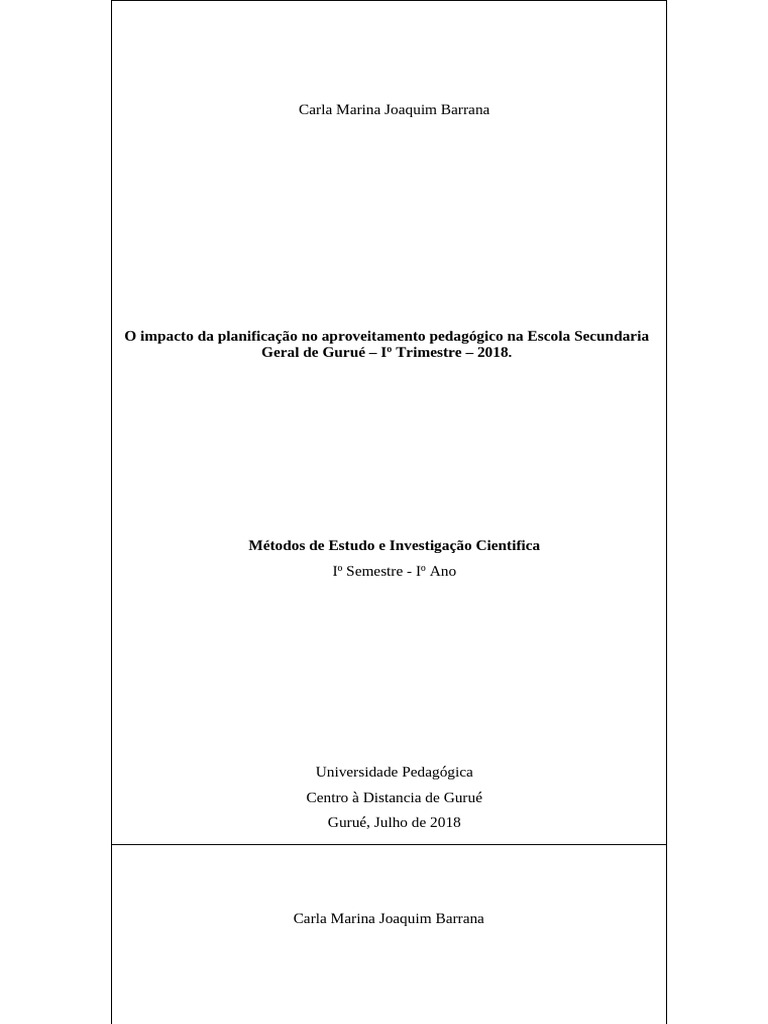 Carla Marina Joaquim Barrana

O impacto da planificação no aproveitamento pedagógico na Escola Secundaria Geral de Gurué – Iº Trimestre – 2018.

Métodos de Estudo e Investigação Cientifica

Iº Semestre - Iº Ano

Universidade Pedagógica

Centro à Distancia de Gurué

Gurué, Julho de 2018

Carla Marina Joaquim Barrana